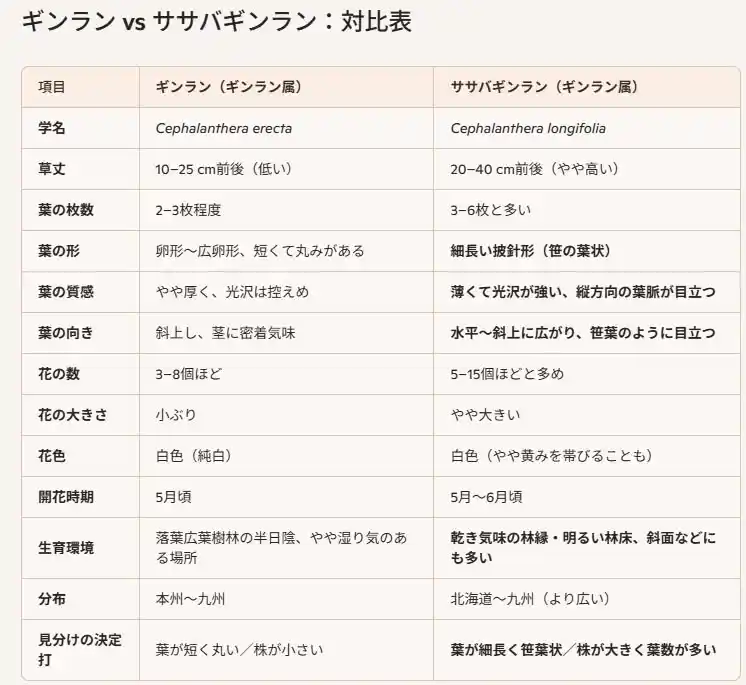 ギンラン vs ササバギンラン：対比表

| 項目 | ギンラン（ギンラン属） | ササバギンラン（ギンラン属） |
|---|---|---|
| 学名 | Cephalanthera erecta | Cephalanthera longifolia |
| 草丈 | 10–25 cm前後（低い） | 20–40 cm前後（やや高い） |
| 葉の枚数 | 2–3枚程度 | 3–6枚と多い |
| 葉の形 | 卵形〜広卵形、短くて丸みがある | 細長い披針形（笹の葉状） |
| 葉の質感 | やや厚く、光沢は控えめ | 薄くて光沢が強い、縦方向の葉脈が目立つ |
| 葉の向き | 斜上し、茎に密着気味 | 水平〜斜上に広がり、笹葉のように目立つ |
| 花の数 | 3–8個ほど | 5–15個ほどと多め |
| 花の大きさ | 小ぶり | やや大きい |
| 花色 | 白色（純白） | 白色（やや黄みを帯びることも） |
| 開花時期 | 5月頃 | 5月〜6月頃 |
| 生育環境 | 落葉広葉樹林の半日陰、やや湿り気のある場所 | 乾き気味の林縁・明るい林床、斜面などにも多い |
| 分布 | 本州〜九州 | 北海道〜九州（より広い） |
| 見分けの決定打 | 葉が短く丸い／株が小さい | 葉が細長く笹葉状／株が大きく葉数が多い |